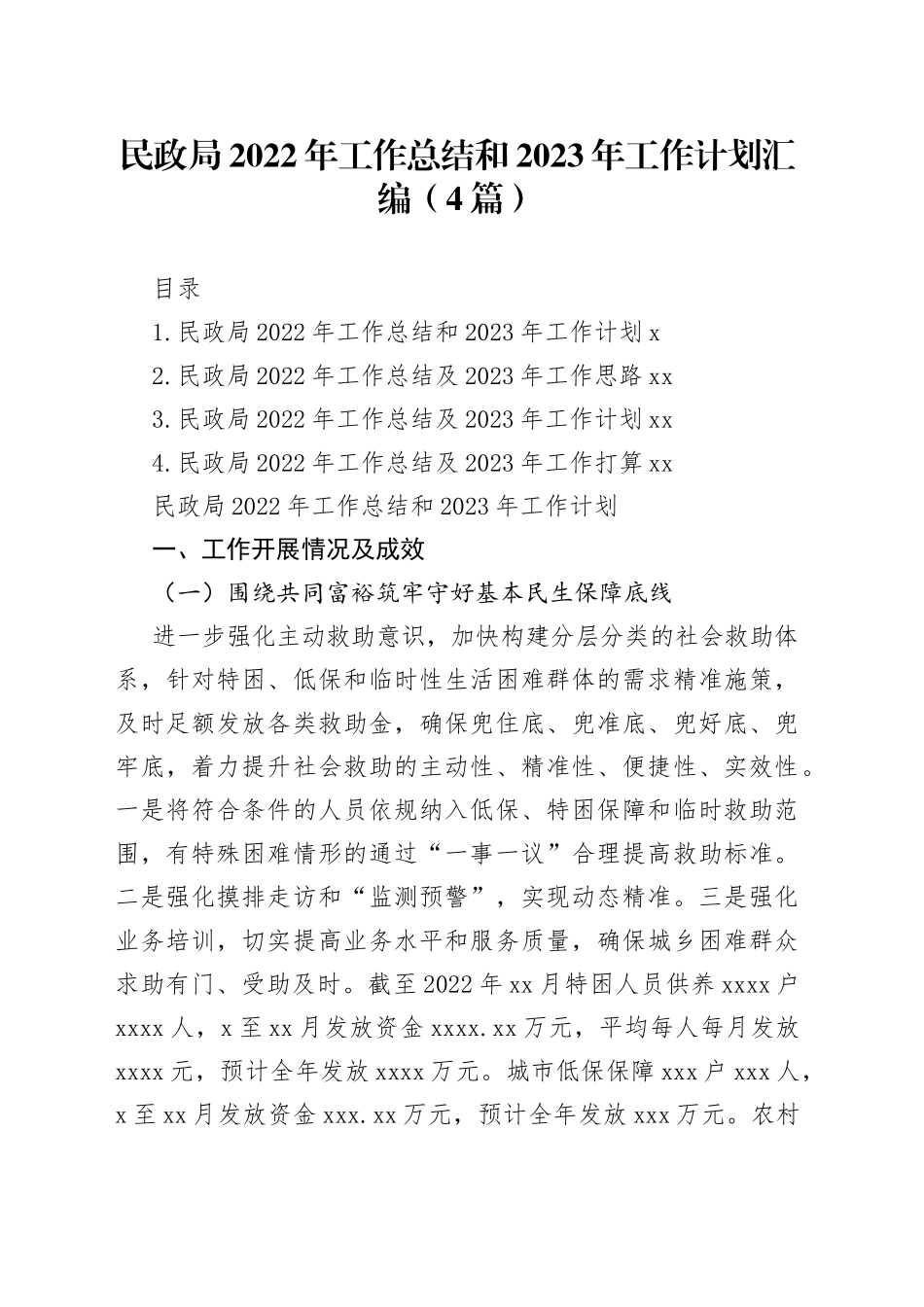 民政局2022年工作总结和2023年工作计划汇编（4篇）

目录

1.民政局2022年工作总结和2023年工作计划x

2.民政局2022年工作总结及2023年工作思路xx

3.民政局2022年工作总结及2023年工作计划xx

4.民政局2022年工作总结及2023年工作打算xx

民政局2022年工作总结和2023年工作计划

一、工作开展情况及成效

（一）围绕共同富裕筑牢守好基本民生保障底线

进一步强化主动救助意识，加快构建分层分类的社会救助体系，针对特困、低保和临时性生活困难群体的需求精准施策，及时足额发放各类救助金，确保兜住底、兜准底、兜好底、兜牢底，着力提升社会救助的主动性、精准性、便捷性、实效性。一是将符合条件的人员依规纳入低保、特困保障和临时救助范围，有特殊困难情形的通过“一事一议”合理提高救助标准。二是强化摸排走访和“监测预警”，实现动态精准。三是强化业务培训，切实提高业务水平和服务质量，确保城乡困难群众求助有门、受助及时。截至2022年xx月特困人员供养xxxx户xxxx人，x至xx月发放资金xxxx.xx万元，平均每人每月发放xxxx元，预计全年发放xxxx万元。城市低保保障xxx户xxx人，x至xx月发放资金xxx.xx万元，预计全年发放xxx万元。农村